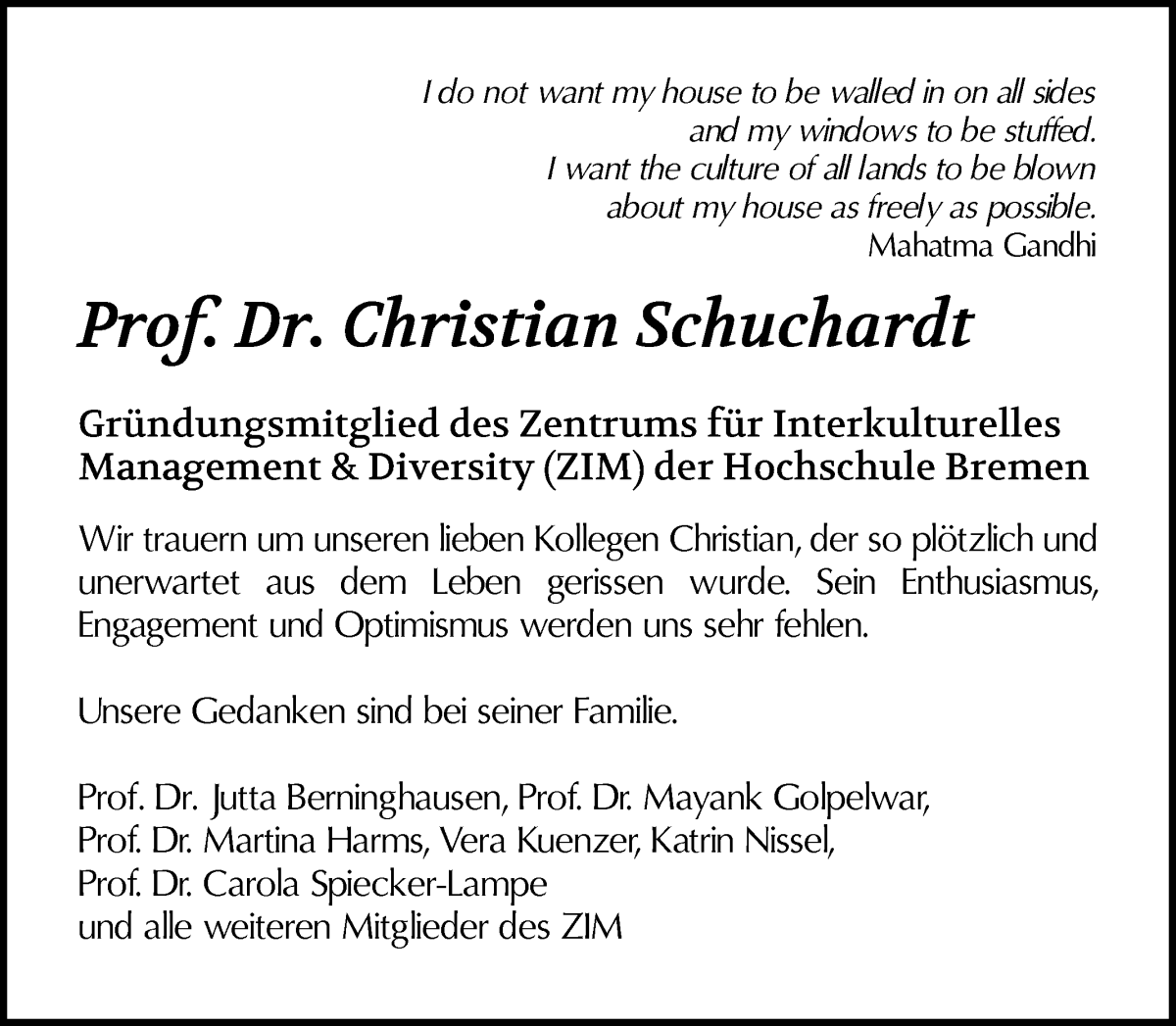 I do not want my house to be walled in on all sides
and my windows to be stuffed.
I want the culture of all lands to be blown
about my house as freely as possible.
Mahatma Gandhi

Prof. Dr. Christian Schuchardt

Gründungsmitglied des Zentrums für Interkulturelles Management & Diversity (ZIM) der Hochschule Bremen

Wir trauern um unseren lieben Kollegen Christian, der so plötzlich und unerwartet aus dem Leben gerissen wurde. Sein Enthusiasmus, Engagement und Optimismus werden uns sehr fehlen.

Unsere Gedanken sind bei seiner Familie.

Prof. Dr. Jutta Berninghausen, Prof. Dr. Mayank Golpelwar,
Prof. Dr. Martina Harms, Vera Kuenzer, Katrin Nissel,
Prof. Dr. Carola Spiecker-Lampe
und alle weiteren Mitglieder des ZIM